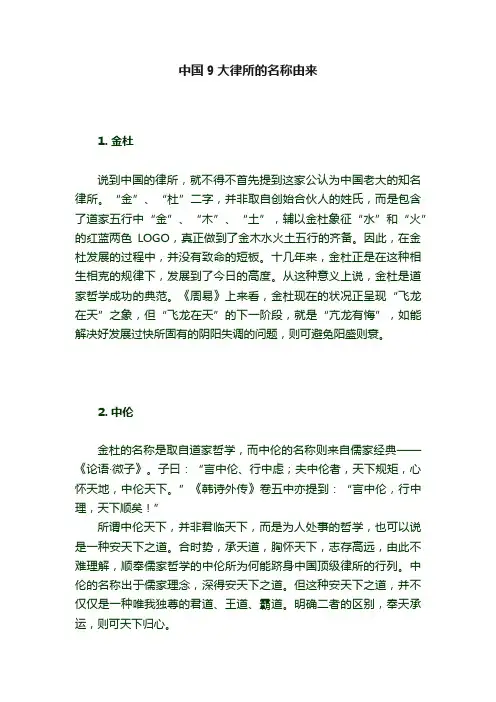 中国 9 大律所的名称由来

1. 金杜

说到中国的律所，就不得不首先提到这家公认为中国老大的知名律所。“金”、“杜”二字，并非取自创始合伙人的姓氏，而是包含了道家五行中“金”、“木”、“土”，辅以金杜象征“水”和“火”的红蓝两色 LOGO，真正做到了金木水火土五行的齐备。因此，在金杜发展的过程中，并没有致命的短板。十几年来，金杜正是在这种相生相克的规律下，发展到了今日的高度。从这种意义上说，金杜是道家哲学成功的典范。《周易》上来看，金杜现在的状况正呈现“飞龙在天”之象，但“飞龙在天”的下一阶段，就是“亢龙有悔”，如能解决好发展过快所固有的阴阳失调的问题，则可避免阳盛则衰。

2. 中伦

金杜的名称是取自道家哲学，而中伦的名称则来自儒家经典——《论语·微子》。子曰：“言中伦、行中虑；夫中伦者，天下规矩，心怀天地，中伦天下。”《韩诗外传》卷五中亦提到：“言中伦，行中理，天下顺矣！”

所谓中伦天下，并非君临天下，而是为人处事的哲学，也可以说是一种安天下之道。合时势，承天道，胸怀天下，志存高远，由此不难理解，顺奉儒家哲学的中伦所为何能跻身中国顶级律所的行列。中伦的名称出于儒家理念，深得安天下之道。但这种安天下之道，并不仅仅是一种唯我独尊的君道、王道、霸道。明确二者的区别，奉天承运，则可天下归心。